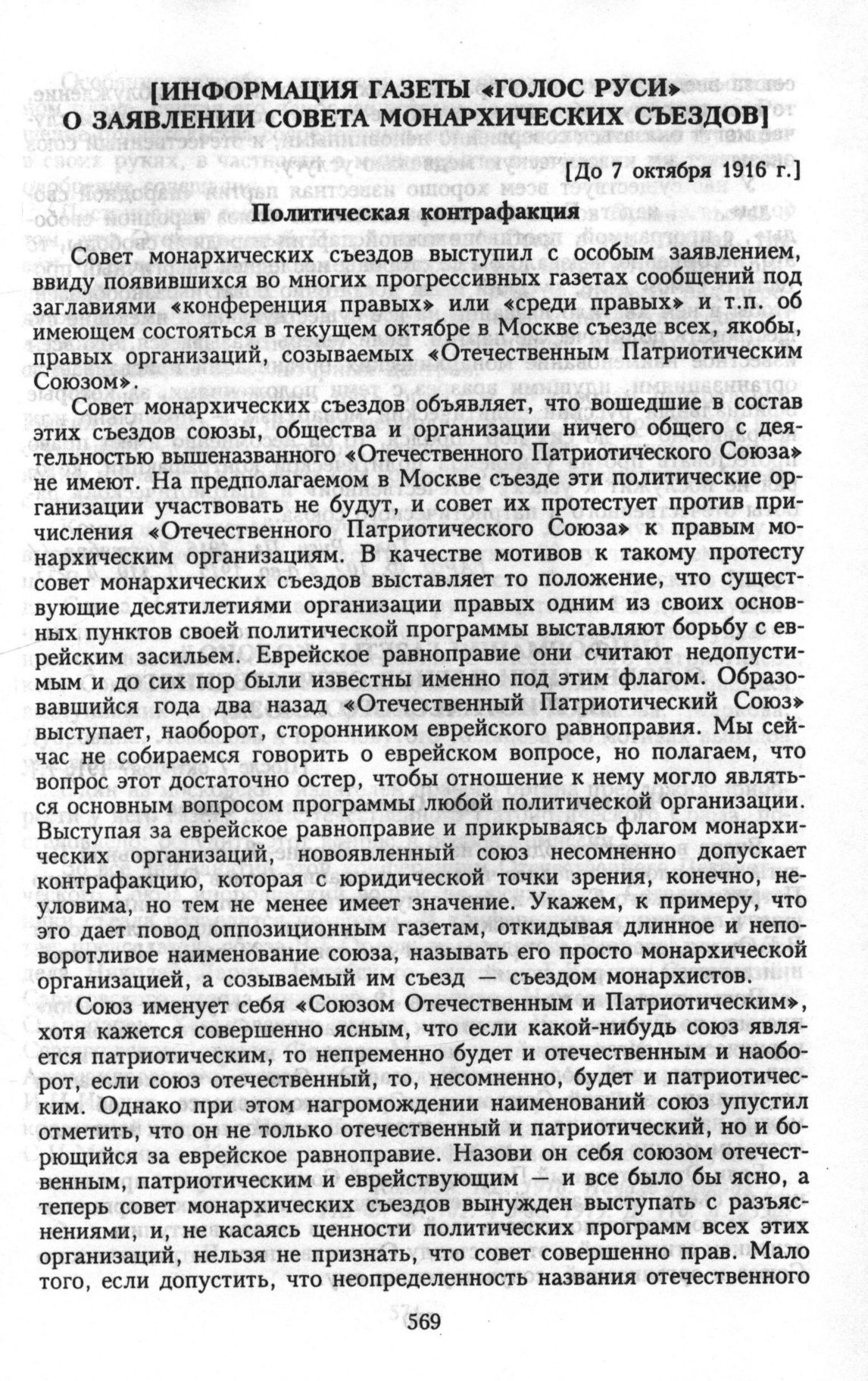 [ИНФОРМАЦИЯ ГАЗЕТЫ «ГОЛОС РУСИ» О ЗАЯВЛЕНИИ СОВЕТА МОНАРХИЧЕСКИХ СЪЕЗДОВ]

[До 7 октября 1916 г.]

Политическая контрафакция

Совет монархических съездов выступил с особым заявлением, ввиду появившихся во многих прогрессивных газетах сообщений под заглавиями «конференция правых» или «среди правых» и т.п. об имеющем состояться в текущем октябре в Москве съезде всех, якобы, правых организаций, созываемых «Отечественным Патриотическим Союзом».

Совет монархических съездов объявляет, что вошедшие в состав этих съездов союзы, общества и организации ничего общего с деятельностью вышеназванного «Отечественного Патриотического Союза» не имеют. На предполагаемом в Москве съезде эти политические организации участвовать не будут, и совет их протестует против причисления «Отечественного Патриотического Союза» к правым монархическим организациям. В качестве мотивов к такому протесту совет монархических съездов выставляет то положение, что существующие десятилетиями организации правых одним из своих основных пунктов своей политической программы выставляют борьбу с еврейским засильем. Еврейское равноправие они считают недопустимым и до сих пор были известны именно под этим флагом. Образовавшийся года два назад «Отечественный Патриотический Союз» выступает, наоборот, сторонником еврейского равноправия. Мы сейчас не собираемся говорить о еврейском вопросе, но полагаем, что вопрос этот достаточно остер, чтобы отношение к нему могло являться основным вопросом программы любой политической организации. Выступая за еврейское равноправие и прикрываясь флагом монархических организаций, новоявленный союз несомненно допускает контрафакцию, которая с юридической точки зрения, конечно, неуловима, но тем не менее имеет значение. Укажем, к примеру, что это дает повод оппозиционным газетам, откидывая длинное и неповоротливое наименование союза, называть его просто монархической организацией, а созываемый им съезд — съездом монархистов.

Союз именует себя «Союзом Отечественным и Патриотическим», хотя кажется совершенно ясным, что если какой-нибудь союз является патриотическим, то непременно будет и отечественным и наоборот, если союз отечественный, то, несомненно, будет и патриотическим. Однако при этом нагромождении наименований союз упустил отметить, что он не только отечественный и патриотический, но и борющийся за еврейское равноправие. Назови он себя союзом отечественным, патриотическим и еврействующим — и все было бы ясно, а теперь совет монархических съездов вынужден выступать с разъяснениями, и, не касаясь ценности политических программ всех этих организаций, нельзя не признать, что совет совершенно прав. Мало того, если допустить, что неопределенность названия отечественного

569